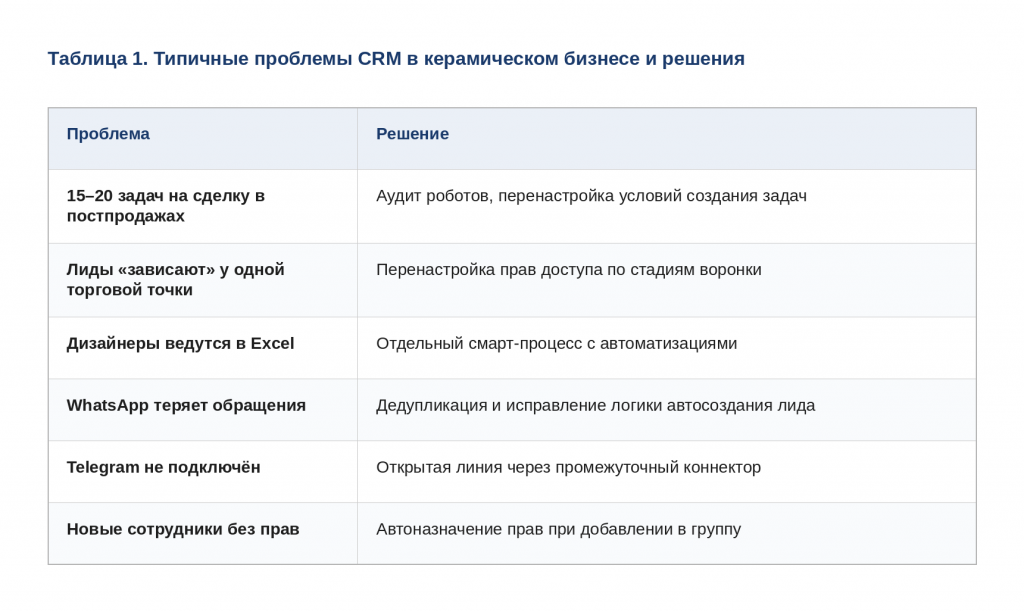 Таблица 1. Типичные проблемы CRM в керамическом бизнесе и решения

| Проблема | Решение |
|---|---|
| 15–20 задач на сделку в постпродажах | Аудит роботов, перенастройка условий создания задач |
| Лиды «зависают» у одной торговой точки | Перенастройка прав доступа по стадиям воронки |
| Дизайнеры ведутся в Excel | Отдельный смарт-процесс с автоматизациями |
| WhatsApp теряет обращения | Дедупликация и исправление логики автосоздания лида |
| Telegram не подключён | Открытая линия через промежуточный коннектор |
| Новые сотрудники без прав | Автоназначение прав при добавлении в группу |